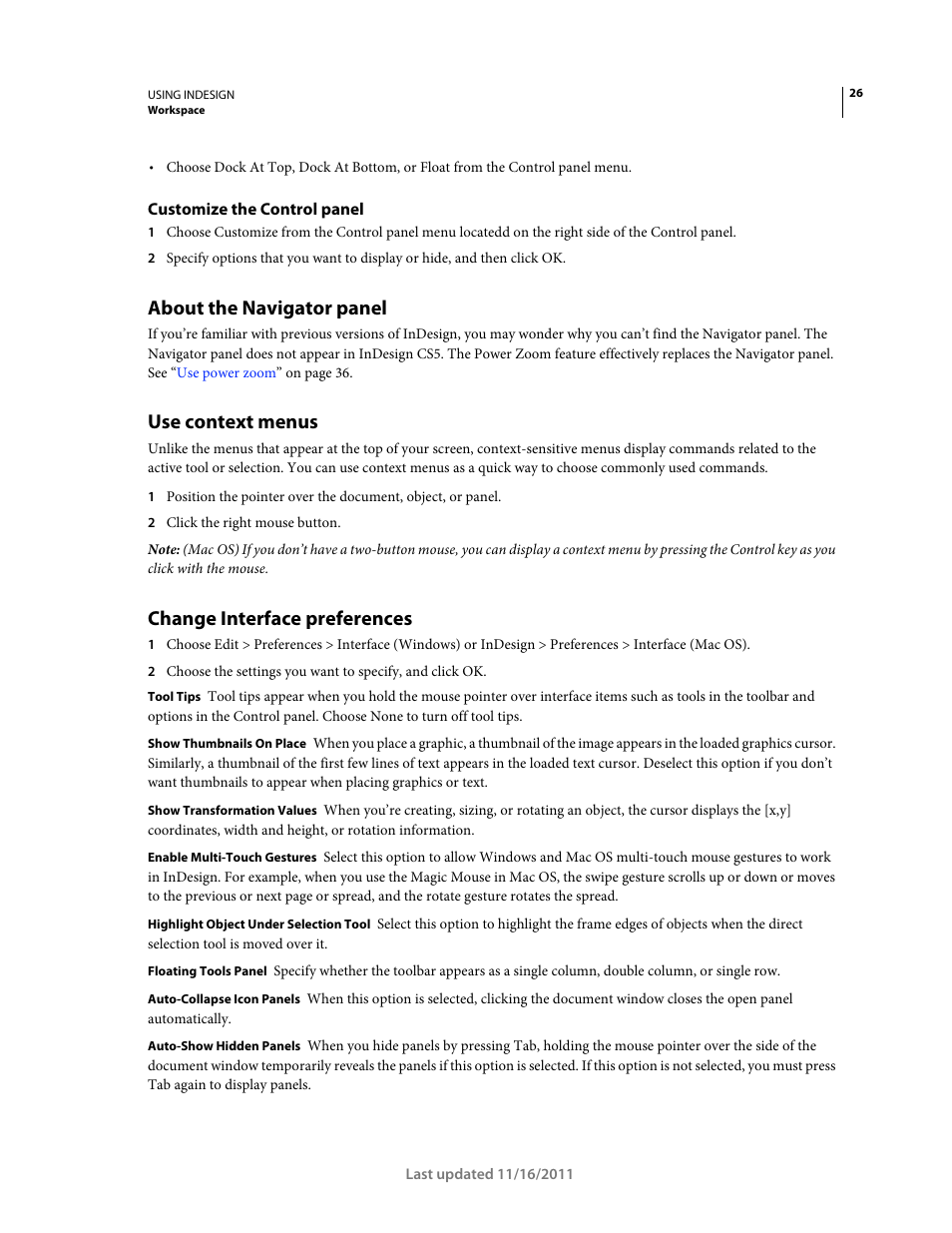 USING INDESIGN
Workspace

26

• Choose Dock At Top, Dock At Bottom, or Float from the Control panel menu.

Customize the Control panel

1 Choose Customize from the Control panel menu locatedd on the right side of the Control panel.

2 Specify options that you want to display or hide, and then click OK.

About the Navigator panel

If you're familiar with previous versions of InDesign, you may wonder why you can't find the Navigator panel. The Navigator panel does not appear in InDesign CS5. The Power Zoom feature effectively replaces the Navigator panel. See "Use power zoom" on page 36.

Use context menus

Unlike the menus that appear at the top of your screen, context-sensitive menus display commands related to the active tool or selection. You can use context menus as a quick way to choose commonly used commands.

1 Position the pointer over the document, object, or panel.

2 Click the right mouse button.

Note: (Mac OS) If you don't have a two-button mouse, you can display a context menu by pressing the Control key as you click with the mouse.

Change Interface preferences

1 Choose Edit > Preferences > Interface (Windows) or InDesign > Preferences > Interface (Mac OS).

2 Choose the settings you want to specify, and click OK.

Tool Tips Tool tips appear when you hold the mouse pointer over interface items such as tools in the toolbar and options in the Control panel. Choose None to turn off tool tips.

Show Thumbnails On Place When you place a graphic, a thumbnail of the image appears in the loaded graphics cursor. Similarly, a thumbnail of the first few lines of text appears in the loaded text cursor. Deselect this option if you don't want thumbnails to appear when placing graphics or text.

Show Transformation Values When you're creating, sizing, or rotating an object, the cursor displays the [x,y] coordinates, width and height, or rotation information.

Enable Multi-Touch Gestures Select this option to allow Windows and Mac OS multi-touch mouse gestures to work in InDesign. For example, when you use the Magic Mouse in Mac OS, the swipe gesture scrolls up or down or moves to the previous or next page or spread, and the rotate gesture rotates the spread.

Highlight Object Under Selection Tool Select this option to highlight the frame edges of objects when the direct selection tool is moved over it.

Floating Tools Panel Specify whether the toolbar appears as a single column, double column, or single row.

Auto-Collapse Icon Panels When this option is selected, clicking the document window closes the open panel automatically.

Auto-Show Hidden Panels When you hide panels by pressing Tab, holding the mouse pointer over the side of the document window temporarily reveals the panels if this option is selected. If this option is not selected, you must press Tab again to display panels.

Last updated 11/16/2011